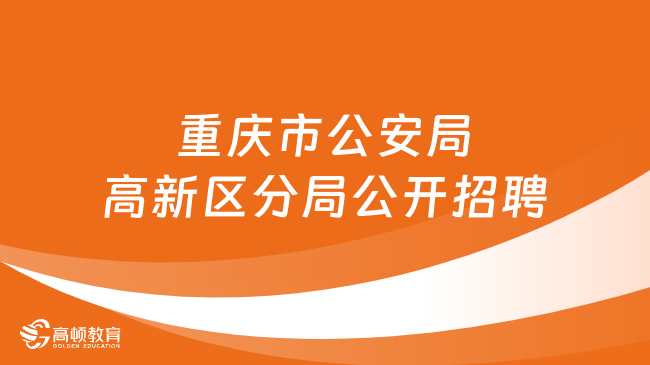 重庆市公安局
高新区分局公开招聘

高顿教育
GOLDEN EDUCATION